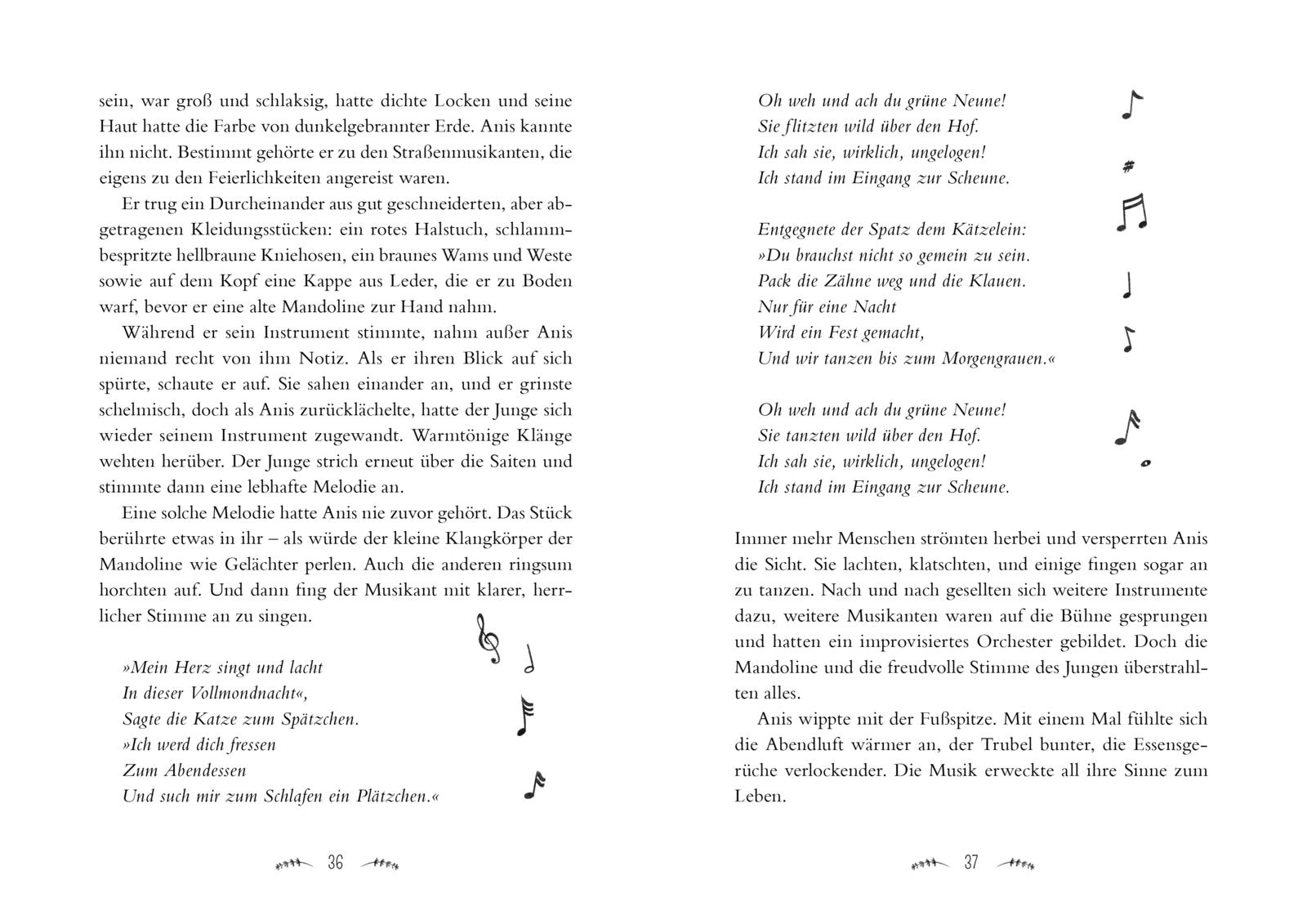 sein, war groß und schlaksig, hatte dichte Locken und seine Haut hatte die Farbe von dunkelgebrannter Erde. Anis kannte ihn nicht. Bestimmt gehörte er zu den Straßenmusikanten, die eigens zu den Feierlichkeiten angereist waren.

Er trug ein Durcheinander aus gut geschneiderten, aber abgetragenen Kleidungsstücken: ein rotes Halstuch, schlammbespritzte hellbraune Kniehosen, ein braunes Wams und Weste sowie auf dem Kopf eine Kappe aus Leder, die er zu Boden warf, bevor er eine alte Mandoline zur Hand nahm.

Während er sein Instrument stimmte, nahm außer Anis niemand recht von ihm Notiz. Als er ihren Blick auf sich spürte, schaute er auf. Sie sahen einander an, und er grinste schelmisch, doch als Anis zurücklächelte, hatte der Junge sich wieder seinem Instrument zugewandt. Warmtönige Klänge wehten herüber. Der Junge strich erneut über die Saiten und stimmte dann eine lebhafte Melodie an.

Eine solche Melodie hatte Anis nie zuvor gehört. Das Stück berührte etwas in ihr – als würde der kleine Klangkörper der Mandoline wie Gelächter perlen. Auch die anderen ringsum horchten auf. Und dann fing der Musikant mit klarer, herrlicher Stimme an zu singen.

»Mein Herz singt und lacht
In dieser Vollmondnacht«,
Sagte die Katze zum Spätzchen.
»Ich werd dich fressen
Zum Abendessen
Und such mir zum Schlafen ein Plätzchen.«

36

Oh weh und ach du grüne Neune!
Sie flitzten wild über den Hof.
Ich sah sie, wirklich, ungelogen!
Ich stand im Eingang zur Scheune.

Entgegnete der Spatz dem Kätzelein:
»Du brauchst nicht so gemein zu sein.
Pack die Zähne weg und die Klauen.
Nur für eine Nacht
Wird ein Fest gemacht,
Und wir tanzen bis zum Morgengrauen.«

Oh weh und ach du grüne Neune!
Sie tanzten wild über den Hof.
Ich sah sie, wirklich, ungelogen!
Ich stand im Eingang zur Scheune.

Immer mehr Menschen strömten herbei und versperrten Anis die Sicht. Sie lachten, klatschten, und einige fingen sogar an zu tanzen. Nach und nach gesellten sich weitere Instrumente dazu, weitere Musikanten waren auf die Bühne gesprungen und hatten ein improvisiertes Orchester gebildet. Doch die Mandoline und die freudvolle Stimme des Jungen überstrahlten alles.

Anis wippte mit der Fußspitze. Mit einem Mal fühlte sich die Abendluft wärmer an, der Trubel bunter, die Essensgerüche verlockender. Die Musik erweckte all ihre Sinne zum Leben.

37